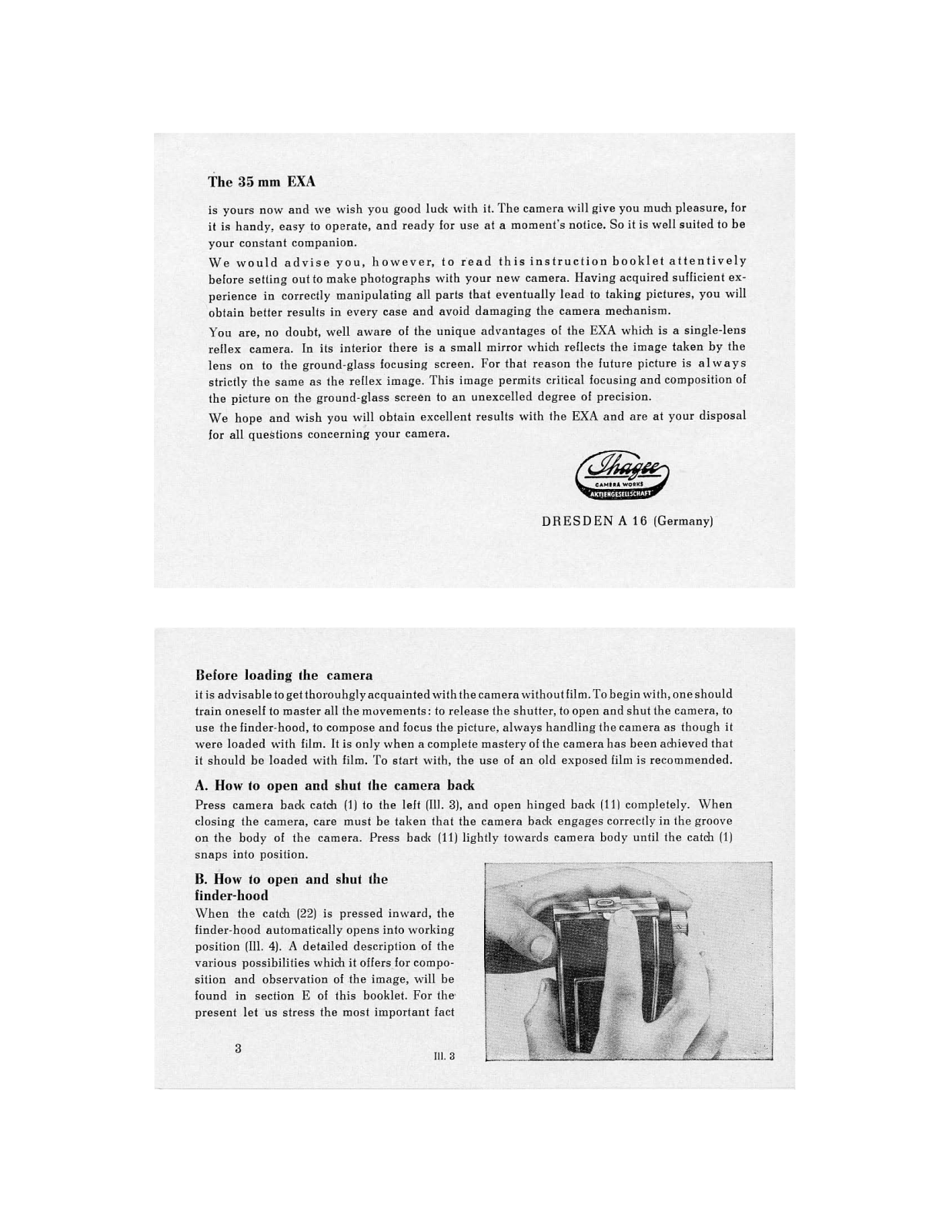 The 35 mm EXA

is yours now and we wish you good luck with it. The camera will give you much pleasure, for it is handy, easy to operate, and ready for use at a moment's notice. So it is well suited to be your constant companion.

We would advise you, however, to read this instruction booklet attentively before setting out to make photographs with your new camera. Having acquired sufficient experience in correctly manipulating all parts that eventually lead to taking pictures, you will obtain better results in every case and avoid damaging the camera mechanism.

You are, no doubt, well aware of the unique advantages of the EXA which is a single-lens reflex camera. In its interior there is a small mirror which reflects the image taken by the lens on to the ground-glass focusing screen. For that reason the future picture is always strictly the same as the reflex image. This image permits critical focusing and composition of the picture on the ground-glass screen to an unexcelled degree of precision.

We hope and wish you will obtain excellent results with the EXA and are at your disposal for all questions concerning your camera.

Ihagee
CAMERA WORKS
AKTIENGESELLSCHAFT

DRESDEN A 16 (Germany)

Before loading the camera

it is advisable to get thorouhgly acquainted with the camera without film. To begin with, one should train oneself to master all the movements: to release the shutter, to open and shut the camera, to use the finder-hood, to compose and focus the picture, always handling the camera as though it were loaded with film. It is only when a complete mastery of the camera has been achieved that it should be loaded with film. To start with, the use of an old exposed film is recommended.

A. How to open and shut the camera back

Press camera back catch (1) to the left (Ill. 3), and open hinged back (11) completely. When closing the camera, care must be taken that the camera back engages correctly in the groove on the body of the camera. Press back (11) lightly towards camera body until the catch (1) snaps into position.

B. How to open and shut the finder-hood

When the catch (22) is pressed inward, the finder-hood automatically opens into working position (Ill. 4). A detailed description of the various possibilities which it offers for composition and observation of the image, will be found in section E of this booklet. For the present let us stress the most important fact

3

Ill. 3